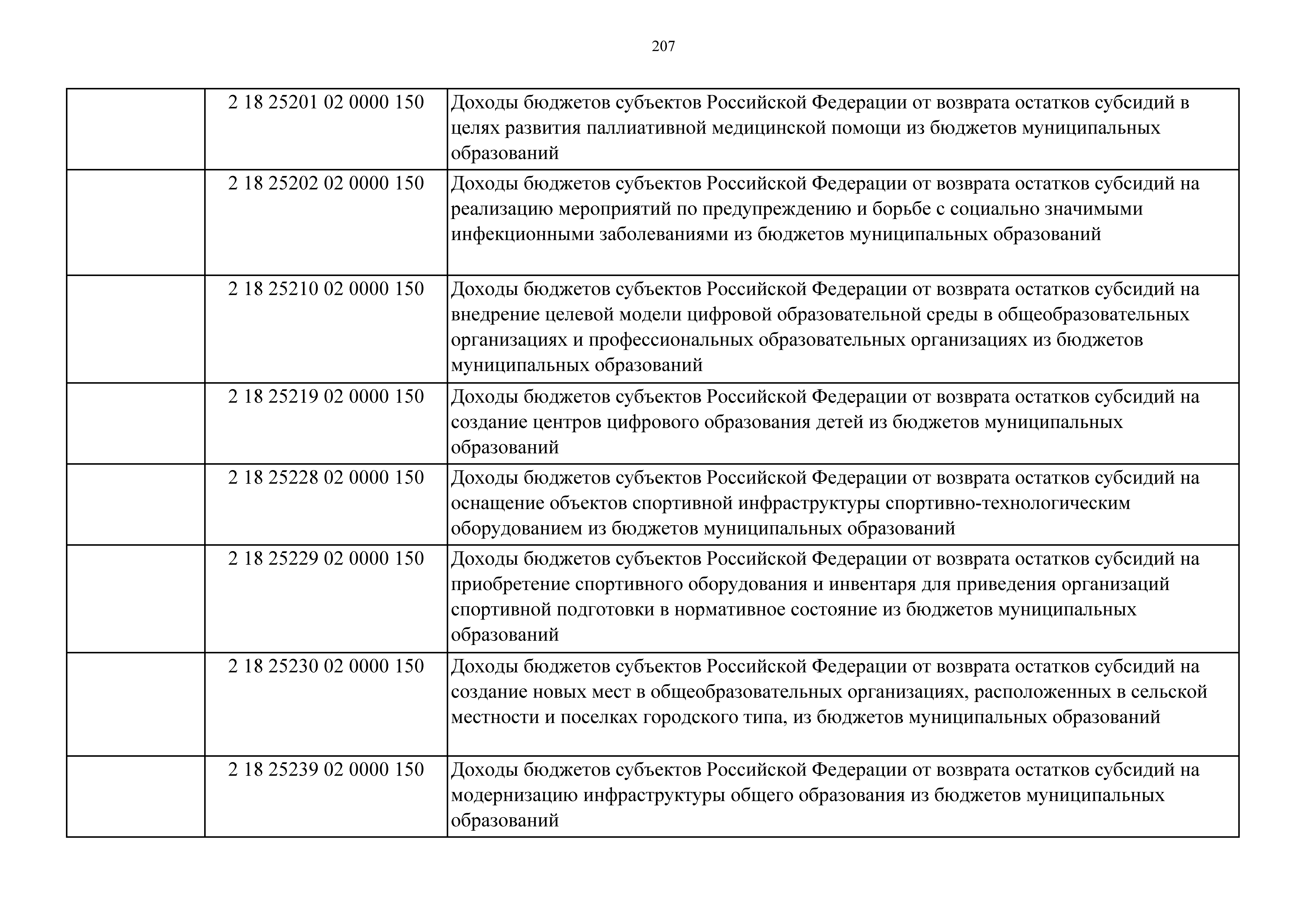 207

|  |  |  |
|---|---|---|
|  | 2 18 25201 02 0000 150 | Доходы бюджетов субъектов Российской Федерации от возврата остатков субсидий в целях развития паллиативной медицинской помощи из бюджетов муниципальных образований |
|  | 2 18 25202 02 0000 150 | Доходы бюджетов субъектов Российской Федерации от возврата остатков субсидий на реализацию мероприятий по предупреждению и борьбе с социально значимыми инфекционными заболеваниями из бюджетов муниципальных образований |
|  | 2 18 25210 02 0000 150 | Доходы бюджетов субъектов Российской Федерации от возврата остатков субсидий на внедрение целевой модели цифровой образовательной среды в общеобразовательных организациях и профессиональных образовательных организациях из бюджетов муниципальных образований |
|  | 2 18 25219 02 0000 150 | Доходы бюджетов субъектов Российской Федерации от возврата остатков субсидий на создание центров цифрового образования детей из бюджетов муниципальных образований |
|  | 2 18 25228 02 0000 150 | Доходы бюджетов субъектов Российской Федерации от возврата остатков субсидий на оснащение объектов спортивной инфраструктуры спортивно-технологическим оборудованием из бюджетов муниципальных образований |
|  | 2 18 25229 02 0000 150 | Доходы бюджетов субъектов Российской Федерации от возврата остатков субсидий на приобретение спортивного оборудования и инвентаря для приведения организаций спортивной подготовки в нормативное состояние из бюджетов муниципальных образований |
|  | 2 18 25230 02 0000 150 | Доходы бюджетов субъектов Российской Федерации от возврата остатков субсидий на создание новых мест в общеобразовательных организациях, расположенных в сельской местности и поселках городского типа, из бюджетов муниципальных образований |
|  | 2 18 25239 02 0000 150 | Доходы бюджетов субъектов Российской Федерации от возврата остатков субсидий на модернизацию инфраструктуры общего образования из бюджетов муниципальных образований |